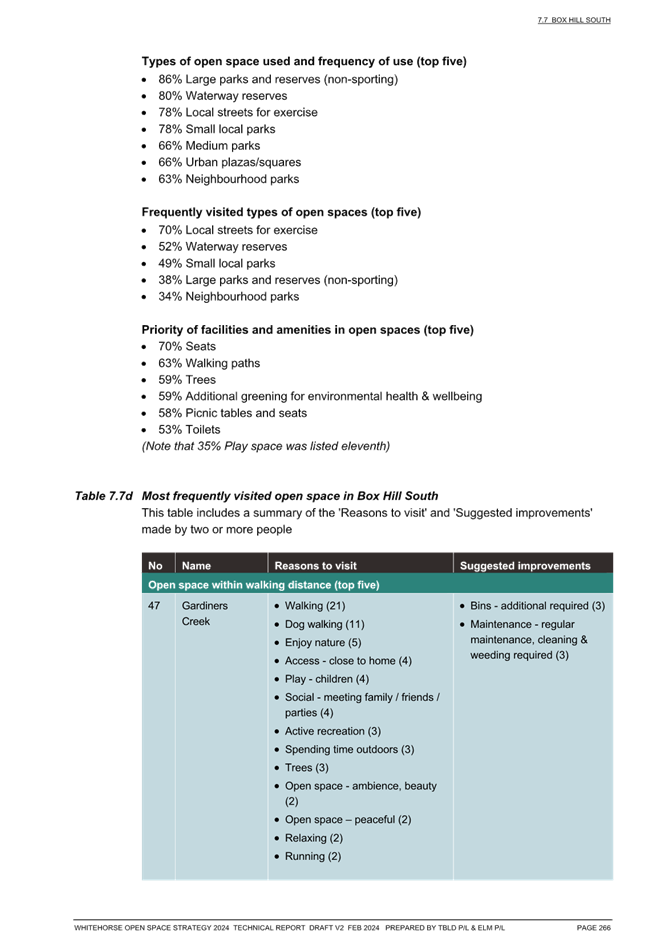 7.7 BOX HILL SOUTH

**Types of open space used and frequency of use (top five)**
- 86% Large parks and reserves (non-sporting)
- 80% Waterway reserves
- 78% Local streets for exercise
- 78% Small local parks
- 66% Medium parks
- 66% Urban plazas/squares
- 63% Neighbourhood parks

**Frequently visited types of open spaces (top five)**
- 70% Local streets for exercise
- 52% Waterway reserves
- 49% Small local parks
- 38% Large parks and reserves (non-sporting)
- 34% Neighbourhood parks

**Priority of facilities and amenities in open spaces (top five)**
- 70% Seats
- 63% Walking paths
- 59% Trees
- 59% Additional greening for environmental health & wellbeing
- 58% Picnic tables and seats
- 53% Toilets

(Note that 35% Play space was listed eleventh)

Table 7.7d Most frequently visited open space in Box Hill South
This table includes a summary of the 'Reasons to visit' and 'Suggested improvements' made by two or more people

| No | Name | Reasons to visit | Suggested improvements |
|---|---|---|---|
| Open space within walking distance (top five) | | | |
| 47 | Gardiners Creek | • Walking (21) • Dog walking (11) • Enjoy nature (5) • Access - close to home (4) • Play - children (4) • Social - meeting family / friends / parties (4) • Active recreation (3) • Spending time outdoors (3) • Trees (3) • Open space - ambience, beauty (2) • Open space – peaceful (2) • Relaxing (2) • Running (2) | • Bins - additional required (3) • Maintenance - regular maintenance, cleaning & weeding required (3) |

WHITEHORSE OPEN SPACE STRATEGY 2024 TECHNICAL REPORT DRAFT V2 FEB 2024 PREPARED BY TBLD P/L & ELM P/L PAGE 266